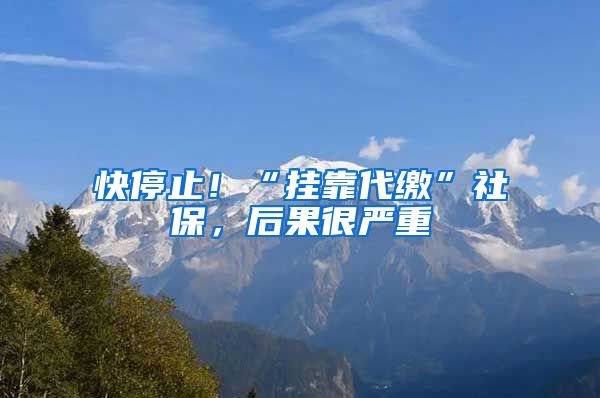 快停止！“挂靠代缴”社保，后果很严重